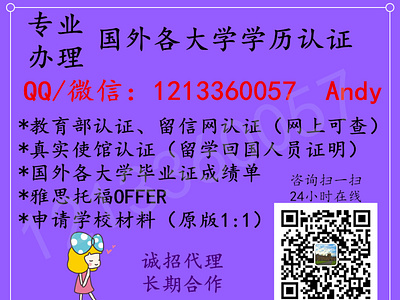 专业办理

国外各大学学历认证

QQ/微信：1213360057 Andy

*教育部认证、留信网认证（网上可查）
*真实使馆认证（留学回国人员证明）
*国外各大学毕业证成绩单
*雅思托福OFFER
*申请学校材料（原版1:1）

咨询扫一扫
24小时在线

诚招代理
长期合作

1213360057